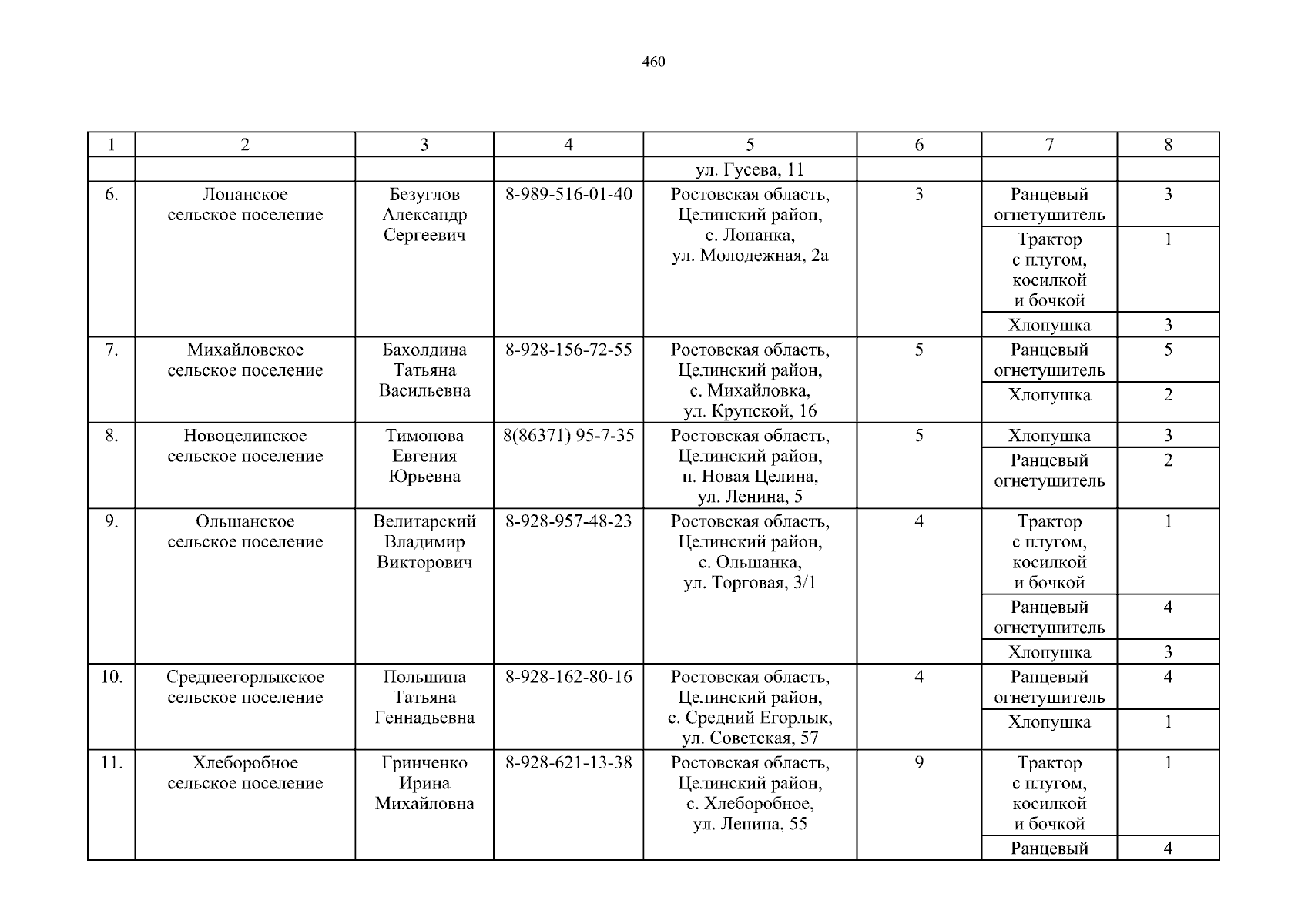 460

| 1 | 2 | 3 | 4 | 5 | 6 | 7 | 8 |
|---|---|---|---|---|---|---|---|
| | | | | ул. Гусева, 11 | | | |
| 6. | Лопанское сельское поселение | Безуглов Александр Сергеевич | 8-989-516-01-40 | Ростовская область, Целинский район, с. Лопанка, ул. Молодежная, 2а | 3 | Ранцевый огнетушитель | 3 |
| | | | | | | Трактор с плугом, косилкой и бочкой | 1 |
| | | | | | | Хлопушка | 3 |
| 7. | Михайловское сельское поселение | Бахолдина Татьяна Васильевна | 8-928-156-72-55 | Ростовская область, Целинский район, с. Михайловка, ул. Крупской, 16 | 5 | Ранцевый огнетушитель | 5 |
| | | | | | | Хлопушка | 2 |
| 8. | Новоцелинское сельское поселение | Тимонова Евгения Юрьевна | 8(86371) 95-7-35 | Ростовская область, Целинский район, п. Новая Целина, ул. Ленина, 5 | 5 | Хлопушка | 3 |
| | | | | | | Ранцевый огнетушитель | 2 |
| 9. | Ольшанское сельское поселение | Велитарский Владимир Викторович | 8-928-957-48-23 | Ростовская область, Целинский район, с. Ольшанка, ул. Торговая, 3/1 | 4 | Трактор с плугом, косилкой и бочкой | 1 |
| | | | | | | Ранцевый огнетушитель | 4 |
| | | | | | | Хлопушка | 3 |
| 10. | Среднеегорлыкское сельское поселение | Польшина Татьяна Геннадьевна | 8-928-162-80-16 | Ростовская область, Целинский район, с. Средний Егорлык, ул. Советская, 57 | 4 | Ранцевый огнетушитель | 4 |
| | | | | | | Хлопушка | 1 |
| 11. | Хлеборобное сельское поселение | Гринченко Ирина Михайловна | 8-928-621-13-38 | Ростовская область, Целинский район, с. Хлеборобное, ул. Ленина, 55 | 9 | Трактор с плугом, косилкой и бочкой | 1 |
| | | | | | | Ранцевый | 4 |